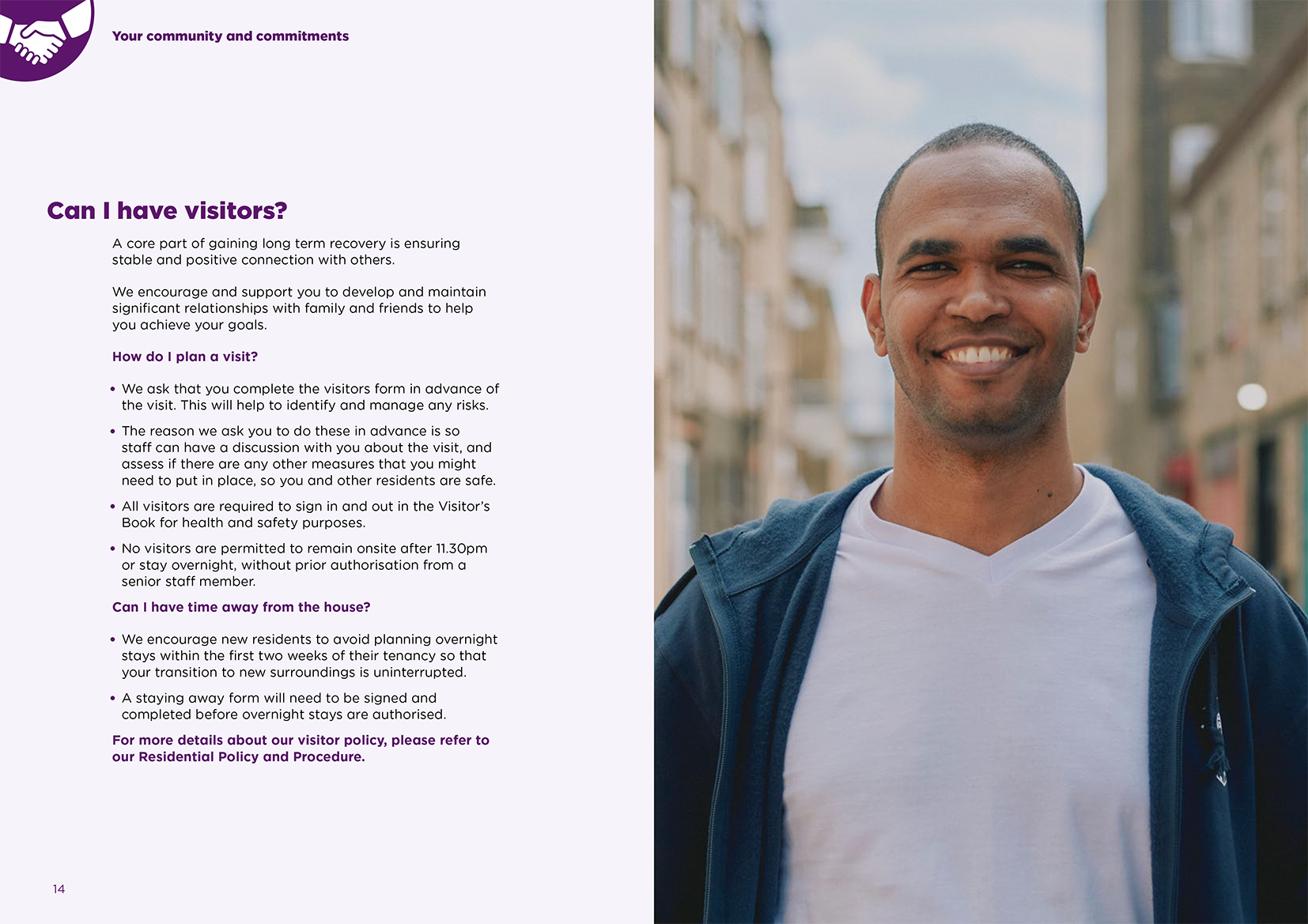 Your community and commitments

Can I have visitors?

A core part of gaining long term recovery is ensuring stable and positive connection with others.

We encourage and support you to develop and maintain significant relationships with family and friends to help you achieve your goals.

How do I plan a visit?

• We ask that you complete the visitors form in advance of the visit. This will help to identify and manage any risks.

• The reason we ask you to do these in advance is so staff can have a discussion with you about the visit, and assess if there are any other measures that you might need to put in place, so you and other residents are safe.

• All visitors are required to sign in and out in the Visitor's Book for health and safety purposes.

• No visitors are permitted to remain onsite after 11.30pm or stay overnight, without prior authorisation from a senior staff member.

Can I have time away from the house?

• We encourage new residents to avoid planning overnight stays within the first two weeks of their tenancy so that your transition to new surroundings is uninterrupted.

• A staying away form will need to be signed and completed before overnight stays are authorised.

For more details about our visitor policy, please refer to our Residential Policy and Procedure.

14